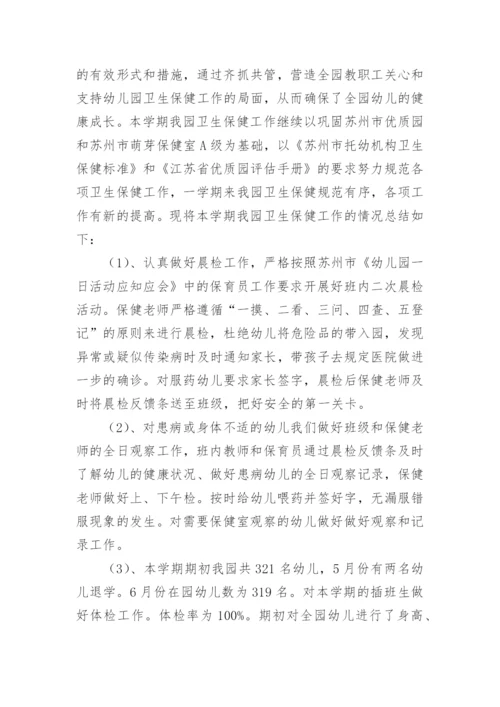 的有效形式和措施，通过齐抓共管，营造全园教职工关心和支持幼儿园卫生保健工作的局面，从而确保了全园幼儿的健康成长。本学期我园卫生保健工作继续以巩固苏州市优质园和苏州市萌芽保健室A级为基础，以《苏州市托幼机构卫生保健标准》和《江苏省优质园评估手册》的要求努力规范各项卫生保健工作，一学期来我园卫生保健规范有序，各项工作有新的提高。现将本学期我园卫生保健工作的情况总结如下：

（1）、认真做好晨检工作，严格按照苏州市《幼儿园一日活动应知应会》中的保育员工作要求开展好班内二次晨检活动。保健老师严格遵循“一摸、二看、三问、四查、五登记”的原则来进行晨检，杜绝幼儿将危险品的带入园，发现异常或疑似传染病时及时通知家长，带孩子去规定医院做进一步的确诊。对服药幼儿要求家长签字，晨检后保健老师及时将晨检反馈条送至班级，把好安全的第一关卡。

（2）、对患病或身体不适的幼儿我们做好班级和保健老师的全日观察工作，班内教师和保育员通过晨检反馈条及时了解幼儿的健康状况、做好患病幼儿的全日观察记录，保健老师做好上、下午检。按时给幼儿喂药并签好字，无漏服错服现象的发生。对需要保健室观察的幼儿做好做好观察和记录工作。

（3）、本学期期初我园共321名幼儿，5月份有两名幼儿退学。6月份在园幼儿数为319名。对本学期的插班生做好体检工作。体检率为100%。期初对全园幼儿进行了身高、